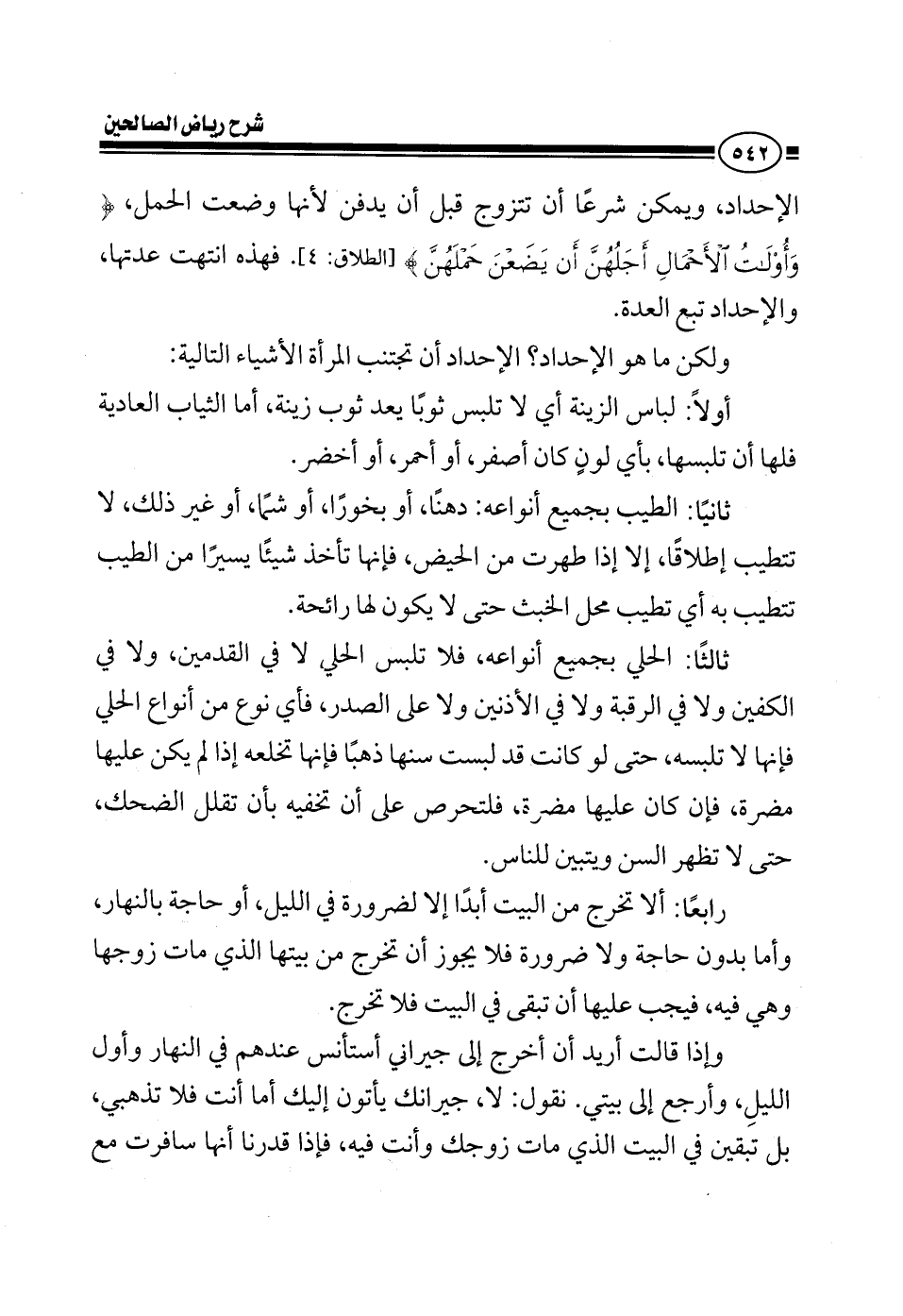 شرح رياض الصالحين

٥٤٢

الإحداد، ويمكن شرعًا أن تتزوج قبل أن يدفن لأنها وضعت الحمل، ﴿ وَأُوْلَٰتُ ٱلْأَحْمَالِ أَجَلُهُنَّ أَن يَضَعْنَ حَمْلَهُنَّ ﴾ [الطلاق: ٤]. فهذه انتهت عدتها، والإحداد تبع العدة.

ولكن ما هو الإحداد؟ الإحداد أن تجتنب المرأة الأشياء التالية:

أولاً: لباس الزينة أي لا تلبس ثوبًا يعد ثوب زينة، أما الثياب العادية فلها أن تلبسها، بأي لونٍ كان أصفر، أو أحمر، أو أخضر.

ثانيًا: الطيب بجميع أنواعه: دهنًا، أو بخورًا، أو شمًا، أو غير ذلك، لا تتطيب إطلاقًا، إلا إذا طهرت من الحيض، فإنها تأخذ شيئًا يسيرًا من الطيب تتطيب به أي تطيب محل الخبث حتى لا يكون لها رائحة.

ثالثًا: الحلي بجميع أنواعه، فلا تلبس الحلي لا في القدمين، ولا في الكفين ولا في الرقبة ولا في الأذنين ولا على الصدر، فأي نوع من أنواع الحلي فإنها لا تلبسه، حتى لو كانت قد لبست سنها ذهبًا فإنها تخلعه إذا لم يكن عليها مضرة، فإن كان عليها مضرة، فلتحرص على أن تخفيه بأن تقلل الضحك، حتى لا تظهر السن ويتبين للناس.

رابعًا: ألا تخرج من البيت أبدًا إلا لضرورة في الليل، أو حاجة بالنهار، وأما بدون حاجة ولا ضرورة فلا يجوز أن تخرج من بيتها الذي مات زوجها وهي فيه، فيجب عليها أن تبقى في البيت فلا تخرج.

وإذا قالت أريد أن أخرج إلى جيراني أستأنس عندهم في النهار وأول الليل، وأرجع إلى بيتي. نقول: لا، جيرانك يأتون إليك أما أنت فلا تذهبي، بل تبقين في البيت الذي مات زوجك وأنت فيه، فإذا قدرنا أنها سافرت مع